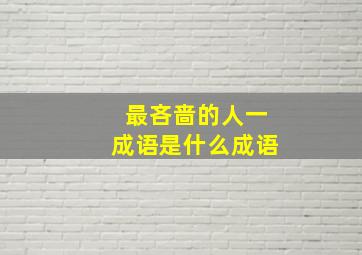 最吝啬的人一
成语是什么成语